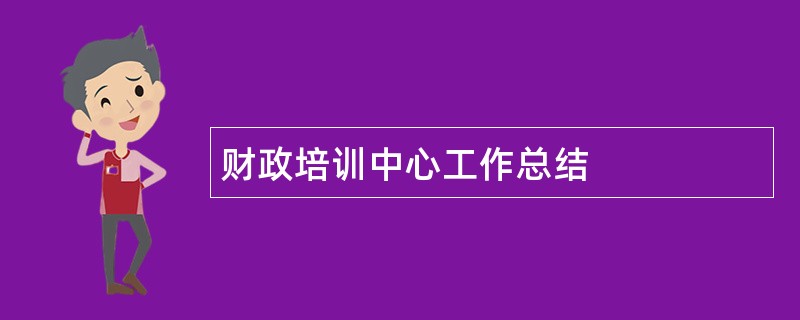 财政培训中心工作总结